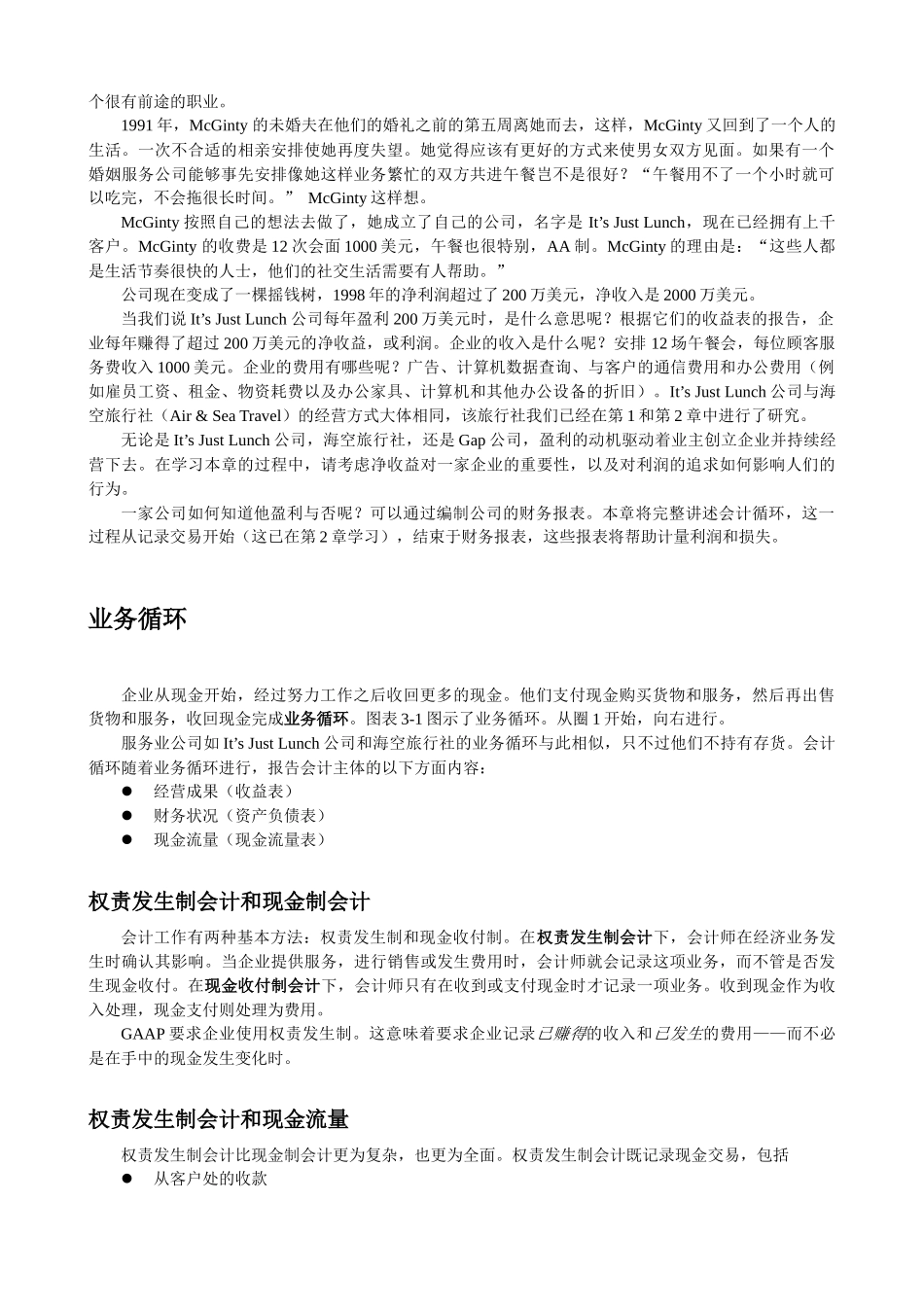 个很有前途的职业。

1991 年，McGinty 的未婚夫在他们的婚礼之前的第五周离她而去，这样，McGinty 又回到了一个人的生活。一次不合适的相亲安排使她再度失望。她觉得应该有更好的方式来使男女双方见面。如果有一个婚姻服务公司能够事先安排像她这样业务繁忙的双方共进午餐岂不是很好？“午餐用不了一个小时就可以吃完，不会拖很长时间。” McGinty 这样想。

McGinty 按照自己的想法去做了，她成立了自己的公司，名字是 It’s Just Lunch，现在已经拥有上千客户。McGinty 的收费是 12 次会面 1000 美元，午餐也很特别，AA 制。McGinty 的理由是：“这些人都是生活节奏很快的人士，他们的社交生活需要有人帮助。”

公司现在变成了一棵摇钱树，1998 年的净利润超过了 200 万美元，净收入是 2000 万美元。

当我们说 It’s Just Lunch 公司每年盈利 200 万美元时，是什么意思呢？根据它们的收益表的报告，企业每年赚得了超过 200 万美元的净收益，或利润。企业的收入是什么呢？安排 12 场午餐会，每位顾客服务费收入 1000 美元。企业的费用有哪些呢？广告、计算机数据查询、与客户的通信费用和办公费用（例如雇员工资、租金、物资耗费以及办公家具、计算机和其他办公设备的折旧）。It’s Just Lunch 公司与海空旅行社（Air & Sea Travel）的经营方式大体相同，该旅行社我们已经在第 1 和第 2 章中进行了研究。

无论是 It’s Just Lunch 公司，海空旅行社，还是 Gap 公司，盈利的动机驱动着业主创立企业并持续经营下去。在学习本章的过程中，请考虑净收益对一家企业的重要性，以及对利润的追求如何影响人们的行为。

一家公司如何知道他盈利与否呢？可以通过编制公司的财务报表。本章将完整讲述会计循环，这一过程从记录交易开始（这已在第 2 章学习），结束于财务报表，这些报表将帮助计量利润和损失。

业务循环

企业从现金开始，经过努力工作之后收回更多的现金。他们支付现金购买货物和服务，然后再出售货物和服务，收回现金完成业务循环。图表 3-1 图示了业务循环。从圈 1 开始，向右进行。

服务业公司如 It’s Just Lunch 公司和海空旅行社的业务循环与此相似，只不过他们不持有存货。会计循环随着业务循环进行，报告会计主体的以下方面内容：
● 经营成果（收益表）
● 财务状况（资产负债表）
● 现金流量（现金流量表）

权责发生制会计和现金制会计

会计工作有两种基本方法：权责发生制和现金收付制。在权责发生制会计下，会计师在经济业务发生时确认其影响。当企业提供服务，进行销售或发生费用时，会计师就会记录这项业务，而不管是否发生现金收付。在现金收付制会计下，会计师只有在收到或支付现金时才记录一项业务。收到现金作为收入处理，现金支付则处理为费用。

GAAP 要求企业使用权责发生制。这意味着要求企业记录已赚得的收入和已发生的费用——而不必是在手中的现金发生变化时。

权责发生制会计和现金流量

权责发生制会计比现金制会计更为复杂，也更为全面。权责发生制会计既记录现金交易，包括
● 从客户处的收款